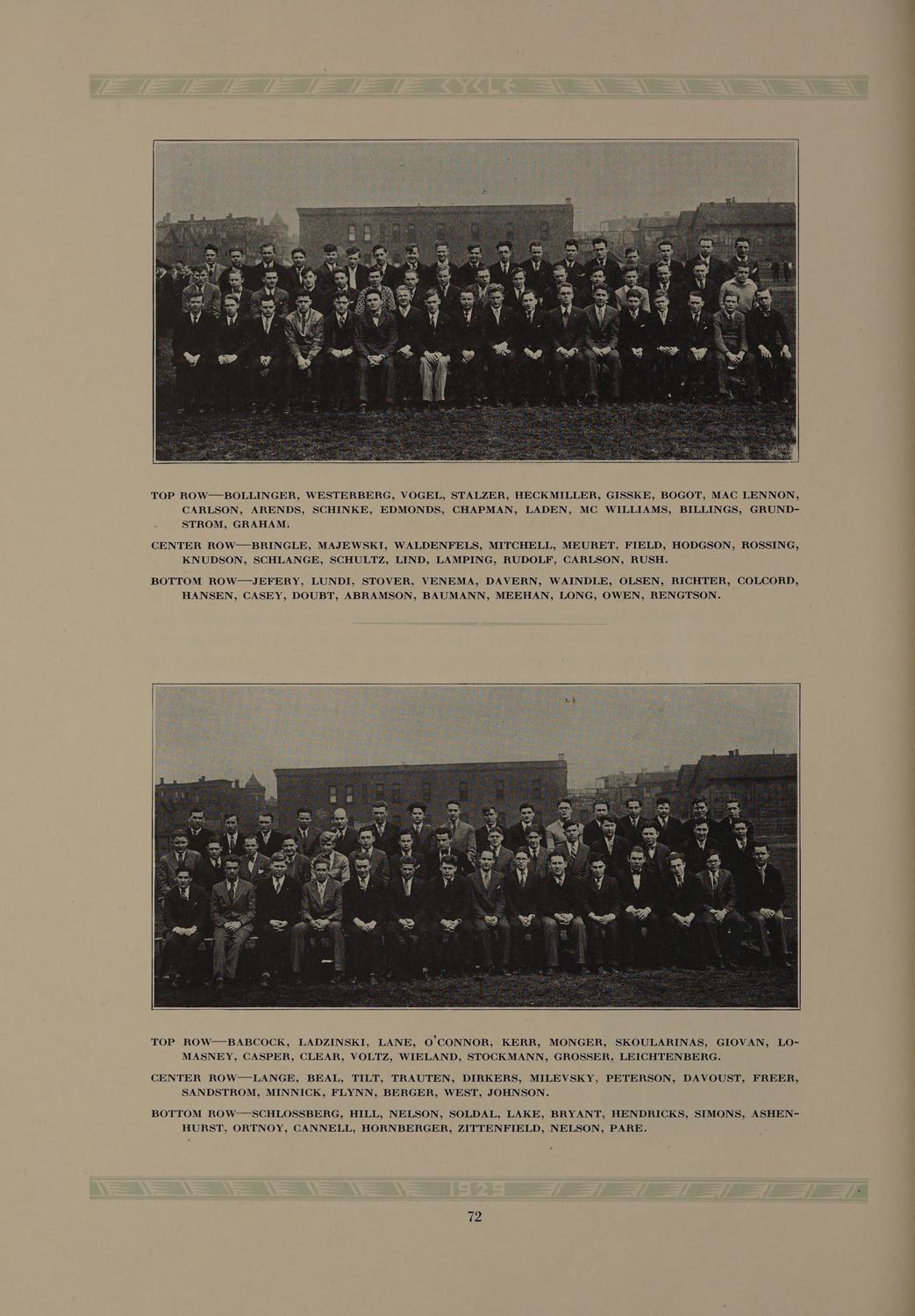 CYCLE

TOP ROW—BOLLINGER, WESTERBERG, VOGEL, STALZER, HECKMILLER, GISSKE, BOGOT, MAC LENNON, CARLSON, ARENDS, SCHINKE, EDMONDS, CHAPMAN, LADEN, MC WILLIAMS, BILLINGS, GRUNDSTROM, GRAHAM.

CENTER ROW—BRINGLE, MAJEWSKI, WALDENFELS, MITCHELL, MEURET, FIELD, HODGSON, ROSSING, KNUDSON, SCHLANGE, SCHULTZ, LIND, LAMPING, RUDOLF, CARLSON, RUSH.

BOTTOM ROW—JEFERY, LUNDI, STOVER, VENEMA, DAVERN, WAINDLE, OLSEN, RICHTER, COLCORD, HANSEN, CASEY, DOUBT, ABRAMSON, BAUMANN, MEEHAN, LONG, OWEN, RENGTSON.

TOP ROW—BABCOCK, LADZINSKI, LANE, O'CONNOR, KERR, MONGER, SKOULARINAS, GIOVAN, LOMASNEY, CASPER, CLEAR, VOLTZ, WIELAND, STOCKMANN, GROSSER, LEICHTENBERG.

CENTER ROW—LANGE, BEAL, TILT, TRAUTEN, DIRKERS, MILEVSKY, PETERSON, DAVOUST, FREER, SANDSTROM, MINNICK, FLYNN, BERGER, WEST, JOHNSON.

BOTTOM ROW—SCHLOSSBERG, HILL, NELSON, SOLDAL, LAKE, BRYANT, HENDRICKS, SIMONS, ASHENHURST, ORTNOY, CANNELL, HORNBERGER, ZITTENFIELD, NELSON, PARE.

1929

72